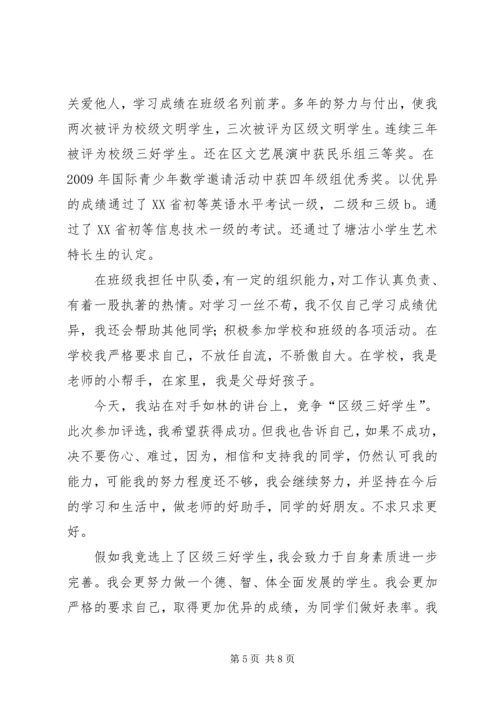 关爱他人，学习成绩在班级名列前茅。多年的努力与付出，使我两次被评为校级文明学生，三次被评为区级文明学生。连续三年被评为校级三好学生。还在区文艺展演中获民乐组三等奖。在2009年国际青少年数学邀请活动中获四年级组优秀奖。以优异的成绩通过了XX省初等英语水平考试一级，二级和三级b。通过了XX省初等信息技术一级的考试。还通过了塘沽小学生艺术特长生的认定。

在班级我担任中队委，有一定的组织能力，对工作认真负责、有着一股执著的热情。对学习一丝不苟，我不仅自己学习成绩优异，我还会帮助其他同学；积极参加学校和班级的各项活动。在学校我严格要求自己，不放任自流，不骄傲自大。在学校，我是老师的小帮手，在家里，我是父母好孩子。

今天，我站在对手如林的讲台上，竞争“区级三好学生”。此次参加评选，我希望获得成功。但我也告诉自己，如果不成功，决不要伤心、难过，因为，相信和支持我的同学，仍然认可我的能力，可能我的努力程度还不够，我会继续努力，并坚持在今后的学习和生活中，做老师的好助手，同学的好朋友。不求只求更好。

假如我竞选上了区级三好学生，我会致力于自身素质进一步完善。我会更努力做一个德、智、体全面发展的学生。我会更加严格的要求自己，取得更加优异的成绩，为同学们做好表率。我

第5页 共8页